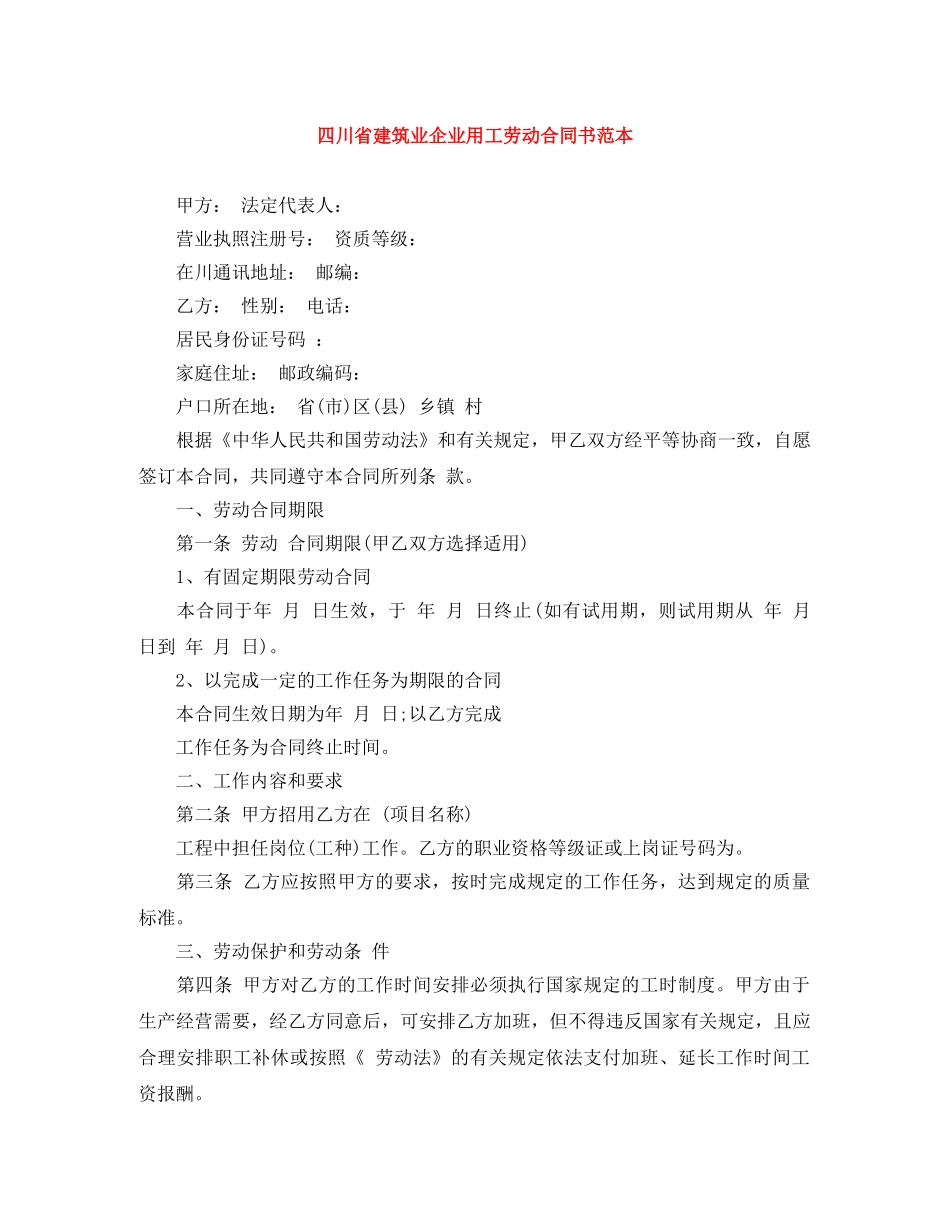 四川省建筑业企业用工劳动合同书范本

甲方： 法定代表人：

营业执照注册号： 资质等级：

在川通讯地址： 邮编：

乙方： 性别： 电话：

居民身份证号码 ：

家庭住址： 邮政编码：

户口所在地： 省(市)区(县) 乡镇 村

根据《中华人民共和国劳动法》和有关规定，甲乙双方经平等协商一致，自愿签订本合同，共同遵守本合同所列条 款。

一、劳动合同期限

第一条 劳动 合同期限(甲乙双方选择适用)

1、有固定期限劳动合同

本合同于年 月 日生效，于 年 月 日终止(如有试用期，则试用期从 年 月 日到 年 月 日)。

2、以完成一定的工作任务为期限的合同

本合同生效日期为年 月 日;以乙方完成

工作任务为合同终止时间。

二、工作内容和要求

第二条 甲方招用乙方在 (项目名称)

工程中担任岗位(工种)工作。乙方的职业资格等级证或上岗证号码为。

第三条 乙方应按照甲方的要求，按时完成规定的工作任务，达到规定的质量标准。

三、劳动保护和劳动条 件

第四条 甲方对乙方的工作时间安排必须执行国家规定的工时制度。甲方由于生产经营需要，经乙方同意后，可安排乙方加班，但不得违反国家有关规定，且应合理安排职工补休或按照《 劳动法》的有关规定依法支付加班、延长工作时间工资报酬。